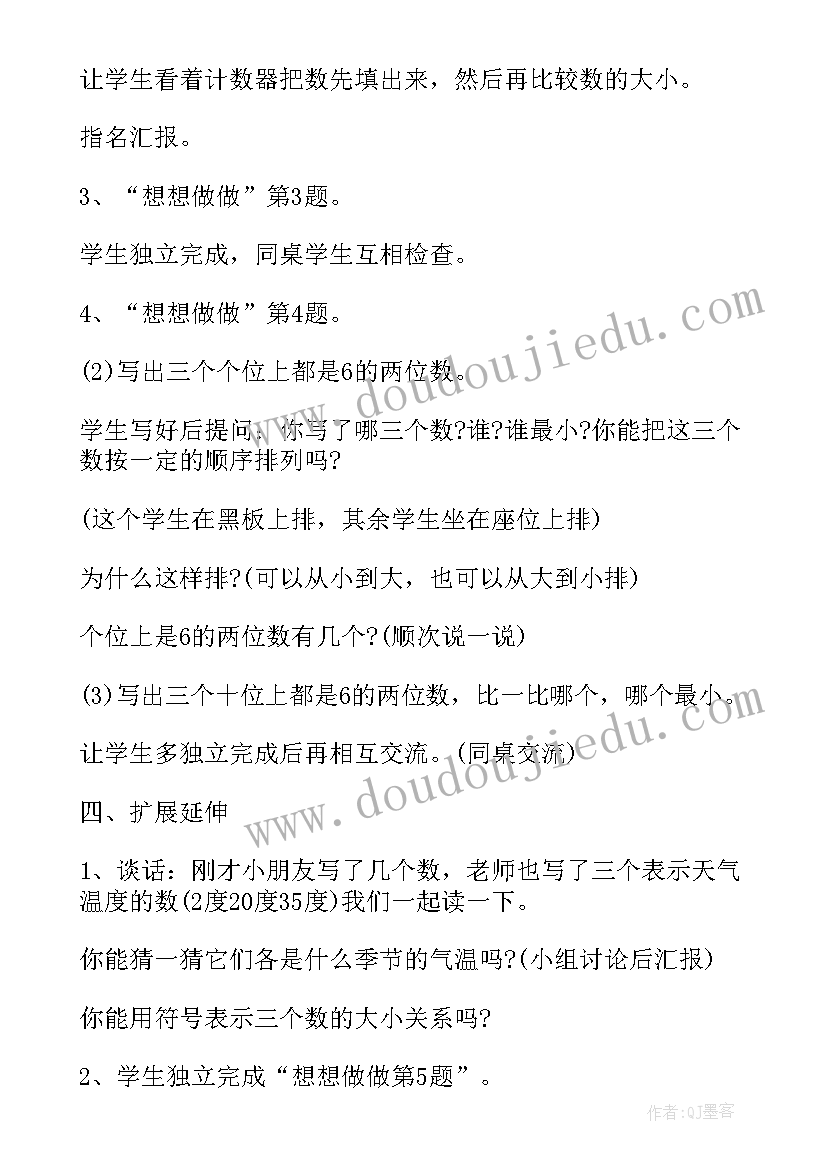 让学生看着计数器把数先填出来，然后再比较数的大小。

指名汇报。

3、“想想做做”第3题。

学生独立完成，同桌学生互相检查。

4、“想想做做”第4题。

(2)写出三个个位上都是6的两位数。

学生写好后提问：你写了哪三个数?谁?谁最小?你能把这三个数按一定的顺序排列吗?

(这个学生在黑板上排，其余学生坐在座位上排)

为什么这样排?(可以从小到大，也可以从大到小排)

个位上是6的两位数有几个?(顺次说一说)

(3)写出三个十位上都是6的两位数，比一比哪个，哪个最小。

让学生多独立完成后再相互交流。(同桌交流)

四、扩展延伸

1、谈话：刚才小朋友写了几个数，老师也写了三个表示天气温度的数(2度20度35度)我们一起读一下。

你能猜一猜它们各是什么季节的气温吗?(小组讨论后汇报)

你能用符号表示三个数的大小关系吗?

2、学生独立完成“想想做做第5题”。

www.doudoujiedu.com

www.doudoujiedu.com

作者:QJ墨客